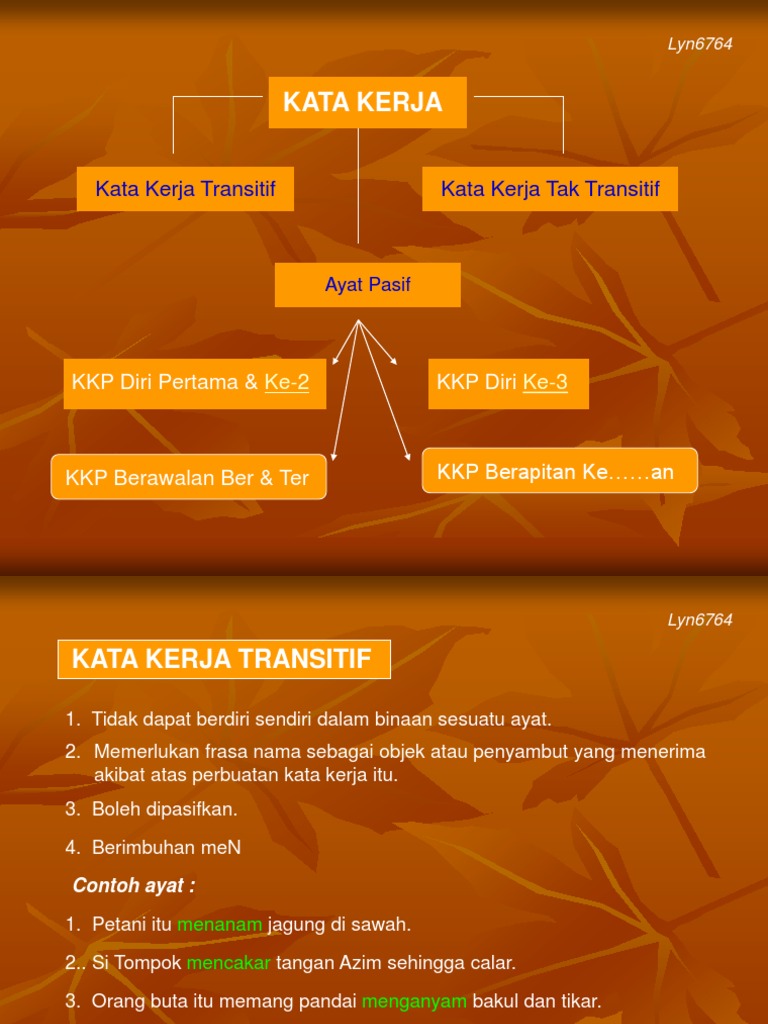 Lyn6764

KATA KERJA

Kata Kerja Transitif

Kata Kerja Tak Transitif

Ayat Pasif

KKP Diri Pertama & Ke-2

KKP Diri Ke-3

KKP Berawalan Ber & Ter

KKP Berapitan Ke……an

Lyn6764

KATA KERJA TRANSITIF

1. Tidak dapat berdiri sendiri dalam binaan sesuatu ayat.

2. Memerlukan frasa nama sebagai objek atau penyambut yang menerima akibat atas perbuatan kata kerja itu.

3. Boleh dipasifkan.

4. Berimbuhan meN

Contoh ayat :

1. Petani itu menanam jagung di sawah.

2.. Si Tompok mencakar tangan Azim sehingga calar.

3. Orang buta itu memang pandai menganyam bakul dan tikar.